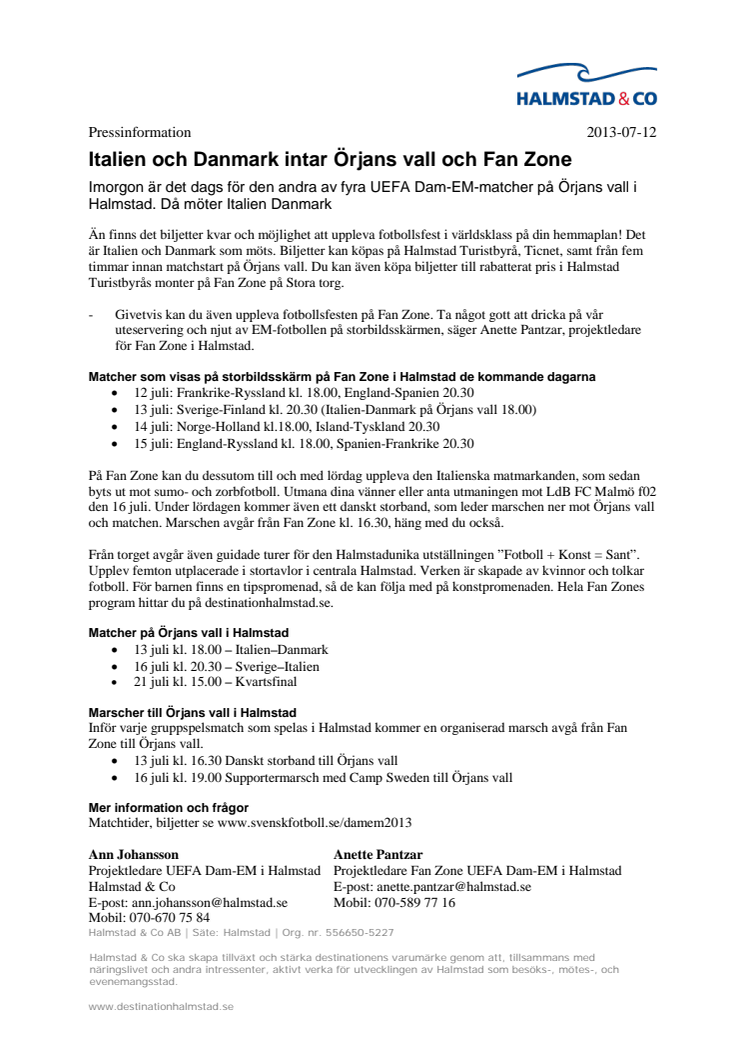 HALMSTAD & CO

Pressinformation 2013-07-12

Italien och Danmark intar Örjans vall och Fan Zone

Imorgon är det dags för den andra av fyra UEFA Dam-EM-matcher på Örjans vall i Halmstad. Då möter Italien Danmark

Än finns det biljetter kvar och möjlighet att uppleva fotbollsfest i världsklass på din hemmaplan! Det är Italien och Danmark som möts. Biljetter kan köpas på Halmstad Turistbyrå, Ticnet, samt från fem timmar innan matchstart på Örjans vall. Du kan även köpa biljetter till rabatterat pris i Halmstad Turistbyrås monter på Fan Zone på Stora torg.

- Givetvis kan du även uppleva fotbollsfesten på Fan Zone. Ta något gott att dricka på vår uteservering och njut av EM-fotbollen på storbildsskärmen, säger Anette Pantzar, projektledare för Fan Zone i Halmstad.

Matcher som visas på storbildsskärm på Fan Zone i Halmstad de kommande dagarna
• 12 juli: Frankrike-Ryssland kl. 18.00, England-Spanien 20.30
• 13 juli: Sverige-Finland kl. 20.30 (Italien-Danmark på Örjans vall 18.00)
• 14 juli: Norge-Holland kl.18.00, Island-Tyskland 20.30
• 15 juli: England-Ryssland kl. 18.00, Spanien-Frankrike 20.30

På Fan Zone kan du dessutom till och med lördag uppleva den Italienska matmarkanden, som sedan byts ut mot sumo- och zorbfotboll. Utmana dina vänner eller anta utmaningen mot LdB FC Malmö f02 den 16 juli. Under lördagen kommer även ett danskt storband, som leder marschen ner mot Örjans vall och matchen. Marschen avgår från Fan Zone kl. 16.30, häng med du också.

Från torget avgår även guidade turer för den Halmstadunika utställningen ”Fotboll + Konst = Sant”. Upplev femton utplacerade i stortavlor i centrala Halmstad. Verken är skapade av kvinnor och tolkar fotboll. För barnen finns en tipspromenad, så de kan följa med på konstpromenaden. Hela Fan Zones program hittar du på destinationhalmstad.se.

Matcher på Örjans vall i Halmstad
• 13 juli kl. 18.00 – Italien–Danmark
• 16 juli kl. 20.30 – Sverige–Italien
• 21 juli kl. 15.00 – Kvartsfinal

Marscher till Örjans vall i Halmstad
Inför varje gruppspelsmatch som spelas i Halmstad kommer en organiserad marsch avgå från Fan Zone till Örjans vall.
• 13 juli kl. 16.30 Danskt storband till Örjans vall
• 16 juli kl. 19.00 Supportermarsch med Camp Sweden till Örjans vall

Mer information och frågor
Matchtider, biljetter se www.svenskfotboll.se/damem2013

Ann Johansson
Projektledare UEFA Dam-EM i Halmstad
Halmstad & Co
E-post: ann.johansson@halmstad.se
Mobil: 070-670 75 84

Anette Pantzar
Projektledare Fan Zone UEFA Dam-EM i Halmstad
E-post: anette.pantzar@halmstad.se
Mobil: 070-589 77 16

Halmstad & Co AB | Säte: Halmstad | Org. nr. 556650-5227

Halmstad & Co ska skapa tillväxt och stärka destinationens varumärke genom att, tillsammans med näringslivet och andra intressenter, aktivt verka för utvecklingen av Halmstad som besöks-, mötes-, och evenemangsstad.

www.destinationhalmstad.se